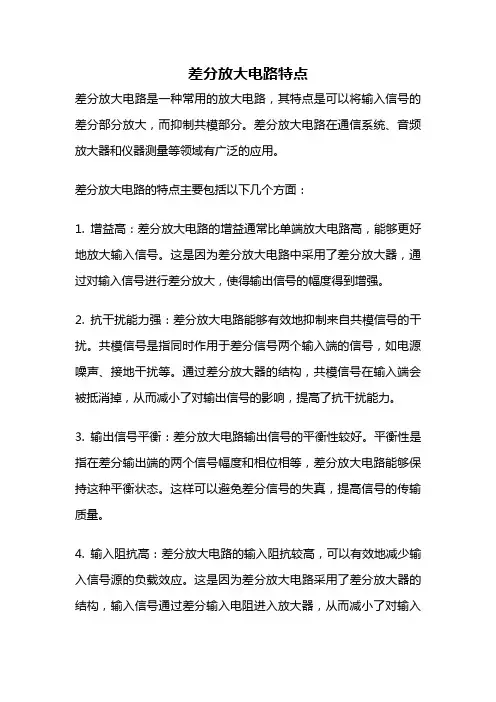 差分放大电路特点

差分放大电路是一种常用的放大电路，其特点是可以将输入信号的差分部分放大，而抑制共模部分。差分放大电路在通信系统、音频放大器和仪器测量等领域有广泛的应用。

差分放大电路的特点主要包括以下几个方面：

1. 增益高：差分放大电路的增益通常比单端放大电路高，能够更好地放大输入信号。这是因为差分放大电路中采用了差分放大器，通过对输入信号进行差分放大，使得输出信号的幅度得到增强。

2. 抗干扰能力强：差分放大电路能够有效地抑制来自共模信号的干扰。共模信号是指同时作用于差分信号两个输入端的信号，如电源噪声、接地干扰等。通过差分放大器的结构，共模信号在输入端会被抵消掉，从而减小了对输出信号的影响，提高了抗干扰能力。

3. 输出信号平衡：差分放大电路输出信号的平衡性较好。平衡性是指在差分输出端的两个信号幅度和相位相等，差分放大电路能够保持这种平衡状态。这样可以避免差分信号的失真，提高信号的传输质量。

4. 输入阻抗高：差分放大电路的输入阻抗较高，可以有效地减少输入信号源的负载效应。这是因为差分放大电路采用了差分放大器的结构，输入信号通过差分输入电阻进入放大器，从而减小了对输入